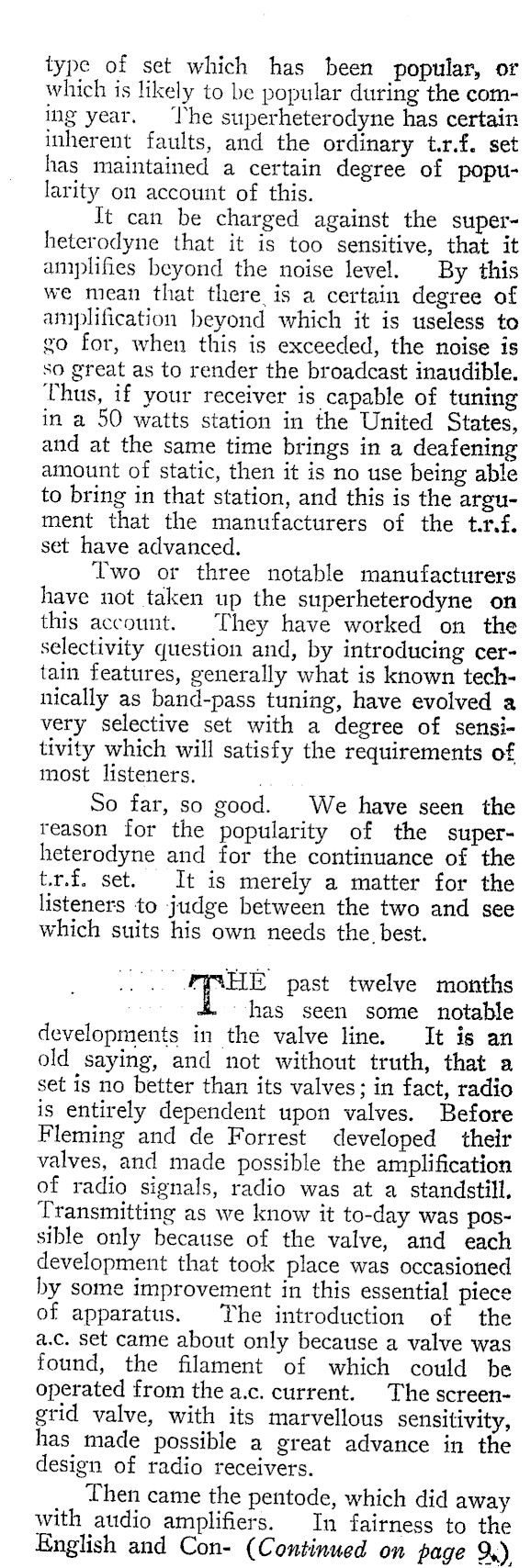 type of set which has been popular, or which is likely to be popular during the coming year. The superheterodyne has certain inherent faults, and the ordinary t.r.f. set has maintained a certain degree of popularity on account of this.

It can be charged against the superheterodyne that it is too sensitive, that it amplifies beyond the noise level. By this we mean that there is a certain degree of amplification beyond which it is useless to go for, when this is exceeded, the noise is so great as to render the broadcast inaudible. Thus, if your receiver is capable of tuning in a 50 watts station in the United States, and at the same time brings in a deafening amount of static, then it is no use being able to bring in that station, and this is the argument that the manufacturers of the t.r.f. set have advanced.

Two or three notable manufacturers have not taken up the superheterodyne on this account. They have worked on the selectivity question and, by introducing certain features, generally what is known technically as band-pass tuning, have evolved a very selective set with a degree of sensitivity which will satisfy the requirements of most listeners.

So far, so good. We have seen the reason for the popularity of the superheterodyne and for the continuance of the t.r.f. set. It is merely a matter for the listeners to judge between the two and see which suits his own needs the best.

THE past twelve months has seen some notable developments in the valve line. It is an old saying, and not without truth, that a set is no better than its valves; in fact, radio is entirely dependent upon valves. Before Fleming and de Forrest developed their valves, and made possible the amplification of radio signals, radio was at a standstill. Transmitting as we know it to-day was possible only because of the valve, and each development that took place was occasioned by some improvement in this essential piece of apparatus. The introduction of the a.c. set came about only because a valve was found, the filament of which could be operated from the a.c. current. The screen-grid valve, with its marvellous sensitivity, has made possible a great advance in the design of radio receivers.

Then came the pentode, which did away with audio amplifiers. In fairness to the English and Con- (Continued on page 9.)